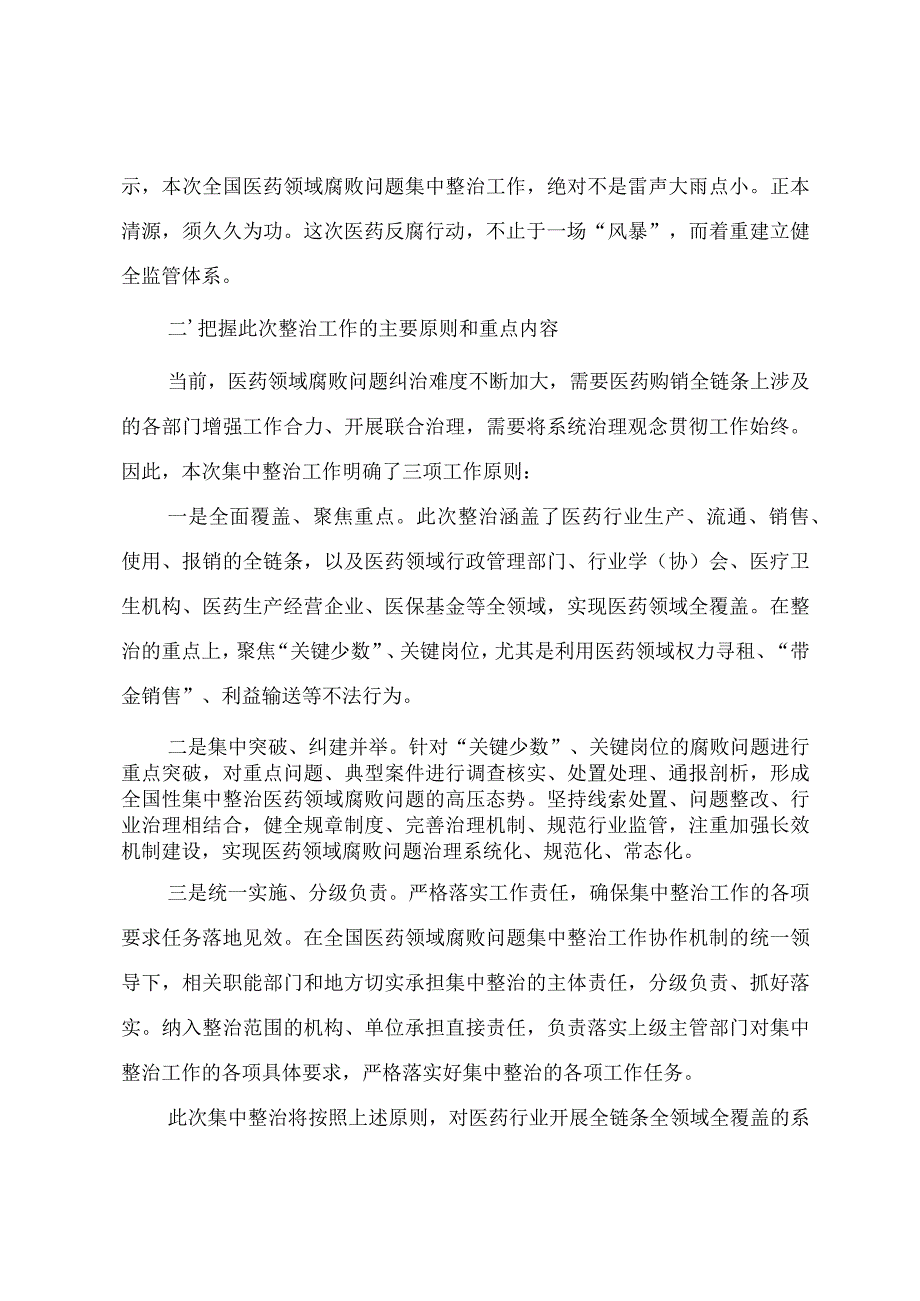 示，本次全国医药领域腐败问题集中整治工作，绝对不是雷声大雨点小。正本清源，须久久为功。这次医药反腐行动，不止于一场“风暴”，而着重建立健全监管体系。

二’把握此次整治工作的主要原则和重点内容

当前，医药领域腐败问题纠治难度不断加大，需要医药购销全链条上涉及的各部门增强工作合力、开展联合治理，需要将系统治理观念贯彻工作始终。因此，本次集中整治工作明确了三项工作原则：

一是全面覆盖、聚焦重点。此次整治涵盖了医药行业生产、流通、销售、使用、报销的全链条，以及医药领域行政管理部门、行业学（协）会、医疗卫生机构、医药生产经营企业、医保基金等全领域，实现医药领域全覆盖。在整治的重点上，聚焦“关键少数”、关键岗位，尤其是利用医药领域权力寻租、“带金销售”、利益输送等不法行为。

二是集中突破、纠建并举。针对“关键少数”、关键岗位的腐败问题进行重点突破，对重点问题、典型案件进行调查核实、处置处理、通报剖析，形成全国性集中整治医药领域腐败问题的高压态势。坚持线索处置、问题整改、行业治理相结合，健全规章制度、完善治理机制、规范行业监管，注重加强长效机制建设，实现医药领域腐败问题治理系统化、规范化、常态化。

三是统一实施、分级负责。严格落实工作责任，确保集中整治工作的各项要求任务落地见效。在全国医药领域腐败问题集中整治工作协作机制的统一领导下，相关职能部门和地方切实承担集中整治的主体责任，分级负责、抓好落实。纳入整治范围的机构、单位承担直接责任，负责落实上级主管部门对集中整治工作的各项具体要求，严格落实好集中整治的各项工作任务。

此次集中整治将按照上述原则，对医药行业开展全链条全领域全覆盖的系